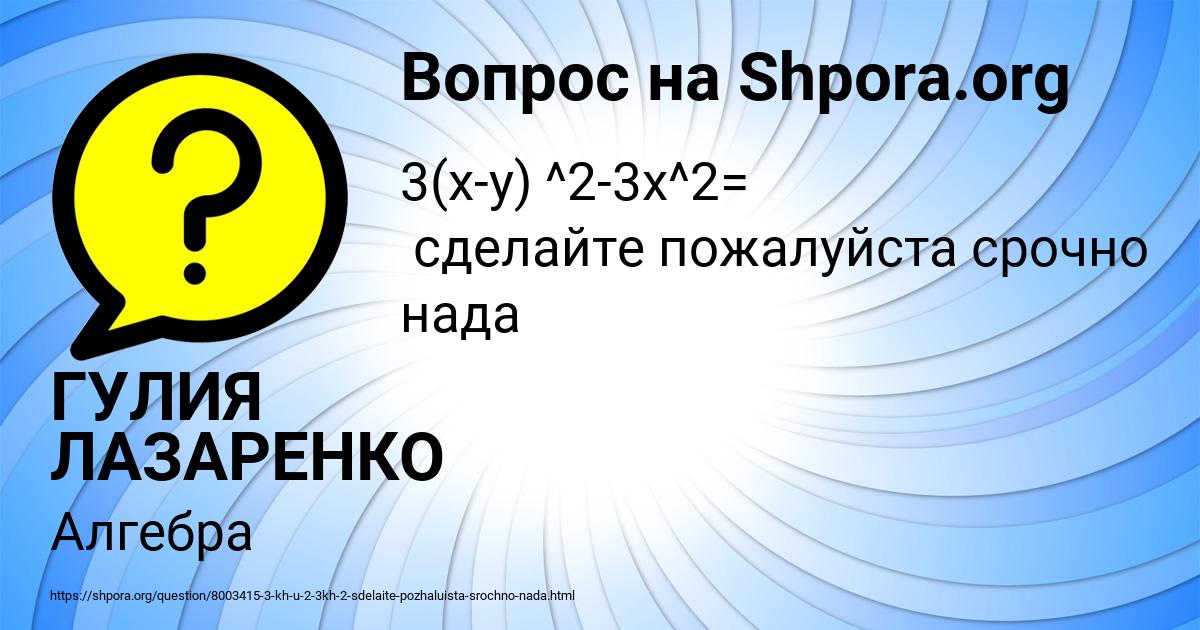 Вопрос на Shpora.org

3(x-y) ^2-3x^2=
сделайте пожалуйста срочно нада

ГУЛИЯ ЛАЗАРЕНКО

Алгебра

https://shpora.org/question/8003415-3-kh-u-2-3kh-2-sdelaite-pozhaluista-srochno-nada.html